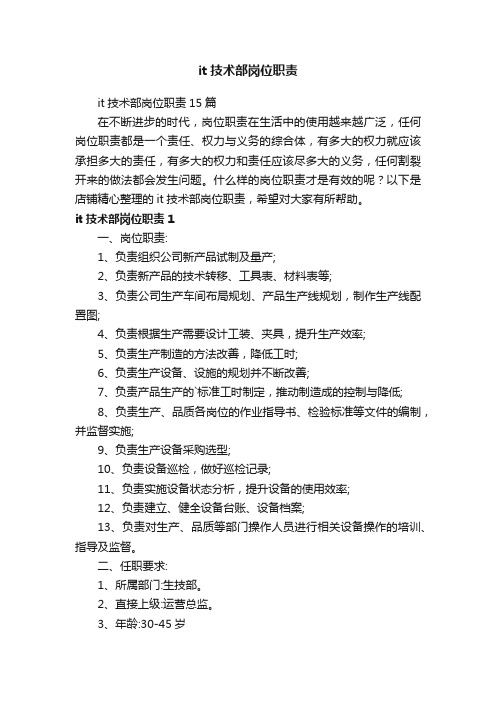 it 技术部岗位职责

it 技术部岗位职责 15 篇

在不断进步的时代，岗位职责在生活中的使用越来越广泛，任何岗位职责都是一个责任、权力与义务的综合体，有多大的权力就应该承担多大的责任，有多大的权力和责任应该尽多大的义务，任何割裂开来的做法都会发生问题。什么样的岗位职责才是有效的呢？以下是店铺精心整理的 it 技术部岗位职责，希望对大家有所帮助。

it 技术部岗位职责 1

一、岗位职责:

1、负责组织公司新产品试制及量产;

2、负责新产品的技术转移、工具表、材料表等;

3、负责公司生产车间布局规划、产品生产线规划，制作生产线配置图;

4、负责根据生产需要设计工装、夹具，提升生产效率;

5、负责生产制造的方法改善，降低工时;

6、负责生产设备、设施的规划并不断改善;

7、负责产品生产的`标准工时制定，推动制造成的控制与降低;

8、负责生产、品质各岗位的作业指导书、检验标准等文件的编制，并监督实施;

9、负责生产设备采购选型;

10、负责设备巡检，做好巡检记录;

11、负责实施设备状态分析，提升设备的使用效率;

12、负责建立、健全设备台账、设备档案;

13、负责对生产、品质等部门操作人员进行相关设备操作的培训、指导及监督。

二、任职要求:

1、所属部门:生技部。

2、直接上级:运营总监。

3、年龄:30-45 岁